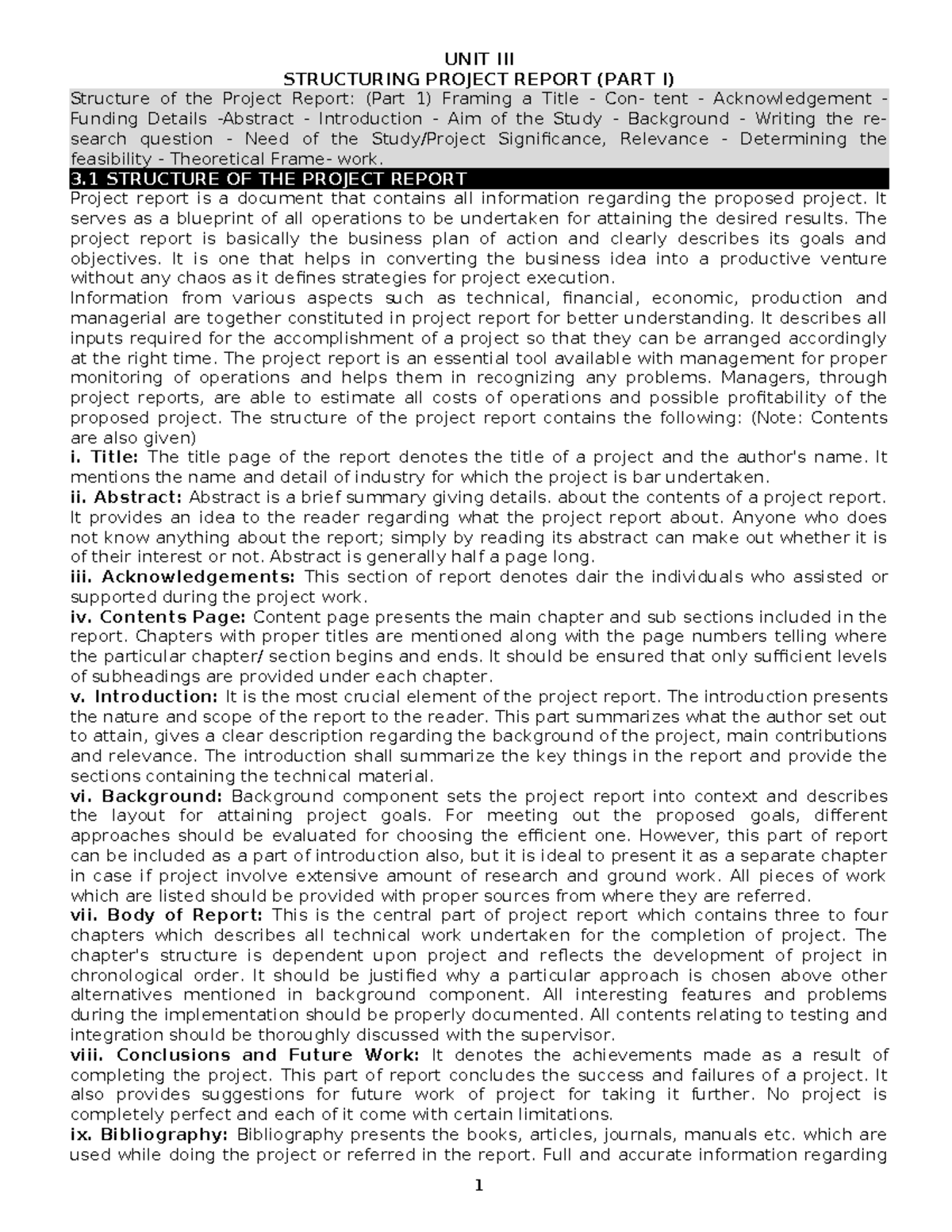 UNIT III
STRUCTURING PROJECT REPORT (PART I)

Structure of the Project Report: (Part 1) Framing a Title - Con- tent - Acknowledgement - Funding Details -Abstract - Introduction - Aim of the Study - Background - Writing the research question - Need of the Study/Project Significance, Relevance - Determining the feasibility - Theoretical Frame- work.

3.1 STRUCTURE OF THE PROJECT REPORT

Project report is a document that contains all information regarding the proposed project. It serves as a blueprint of all operations to be undertaken for attaining the desired results. The project report is basically the business plan of action and clearly describes its goals and objectives. It is one that helps in converting the business idea into a productive venture without any chaos as it defines strategies for project execution.

Information from various aspects such as technical, financial, economic, production and managerial are together constituted in project report for better understanding. It describes all inputs required for the accomplishment of a project so that they can be arranged accordingly at the right time. The project report is an essential tool available with management for proper monitoring of operations and helps them in recognizing any problems. Managers, through project reports, are able to estimate all costs of operations and possible profitability of the proposed project. The structure of the project report contains the following: (Note: Contents are also given)

i. Title: The title page of the report denotes the title of a project and the author's name. It mentions the name and detail of industry for which the project is bar undertaken.

ii. Abstract: Abstract is a brief summary giving details. about the contents of a project report. It provides an idea to the reader regarding what the project report about. Anyone who does not know anything about the report; simply by reading its abstract can make out whether it is of their interest or not. Abstract is generally half a page long.

iii. Acknowledgements: This section of report denotes dair the individuals who assisted or supported during the project work.

iv. Contents Page: Content page presents the main chapter and sub sections included in the report. Chapters with proper titles are mentioned along with the page numbers telling where the particular chapter/ section begins and ends. It should be ensured that only sufficient levels of subheadings are provided under each chapter.

v. Introduction: It is the most crucial element of the project report. The introduction presents the nature and scope of the report to the reader. This part summarizes what the author set out to attain, gives a clear description regarding the background of the project, main contributions and relevance. The introduction shall summarize the key things in the report and provide the sections containing the technical material.

vi. Background: Background component sets the project report into context and describes the layout for attaining project goals. For meeting out the proposed goals, different approaches should be evaluated for choosing the efficient one. However, this part of report can be included as a part of introduction also, but it is ideal to present it as a separate chapter in case if project involve extensive amount of research and ground work. All pieces of work which are listed should be provided with proper sources from where they are referred.

vii. Body of Report: This is the central part of project report which contains three to four chapters which describes all technical work undertaken for the completion of project. The chapter's structure is dependent upon project and reflects the development of project in chronological order. It should be justified why a particular approach is chosen above other alternatives mentioned in background component. All interesting features and problems during the implementation should be properly documented. All contents relating to testing and integration should be thoroughly discussed with the supervisor.

viii. Conclusions and Future Work: It denotes the achievements made as a result of completing the project. This part of report concludes the success and failures of a project. It also provides suggestions for future work of project for taking it further. No project is completely perfect and each of it come with certain limitations.

ix. Bibliography: Bibliography presents the books, articles, journals, manuals etc. which are used while doing the project or referred in the report. Full and accurate information regarding

1